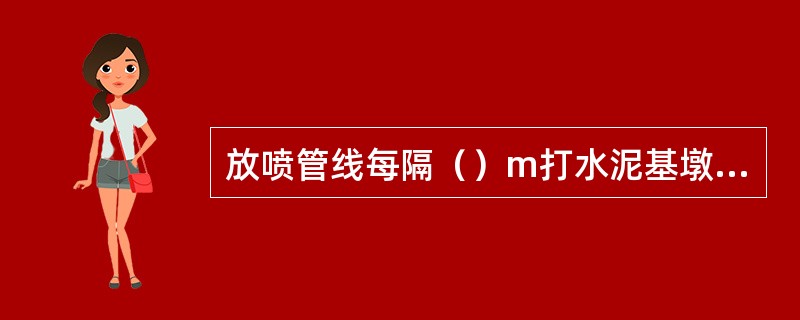 放喷管线每隔（）m打水泥基墩...